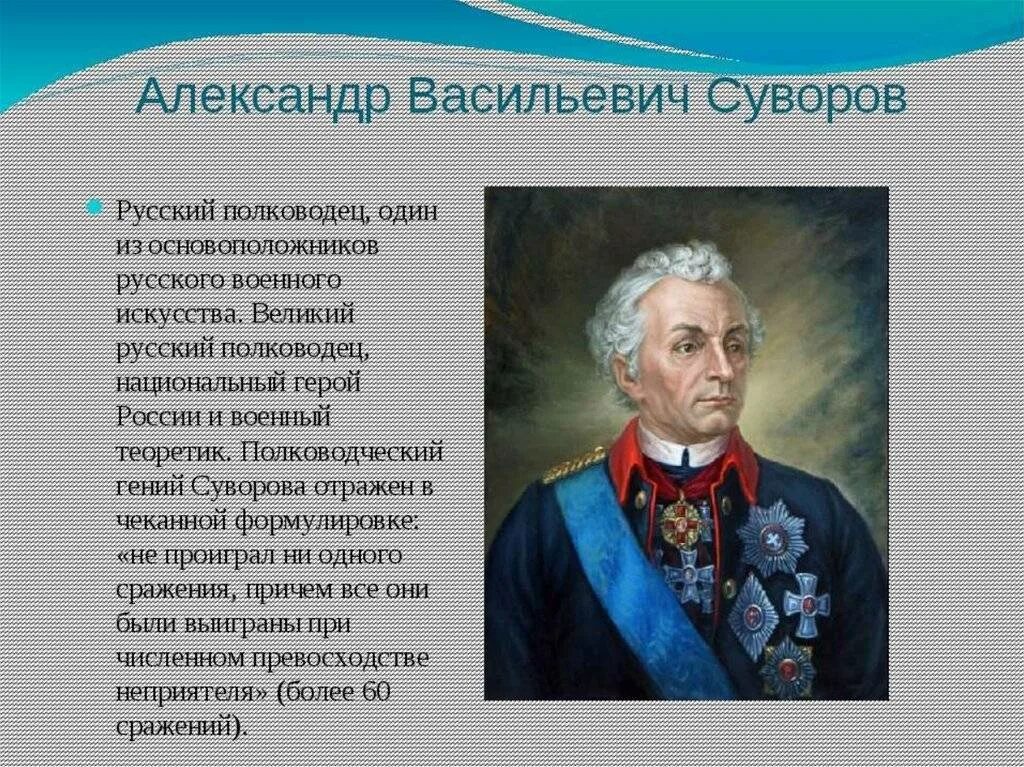 Александр Васильевич Суворов

Русский полководец, один из основоположников русского военного искусства. Великий русский полководец, национальный герой России и военный теоретик. Полководческий гений Суворова отражен в чеканной формулировке: «не проиграл ни одного сражения, причем все они были выиграны при численном превосходстве неприятеля» (более 60 сражений).